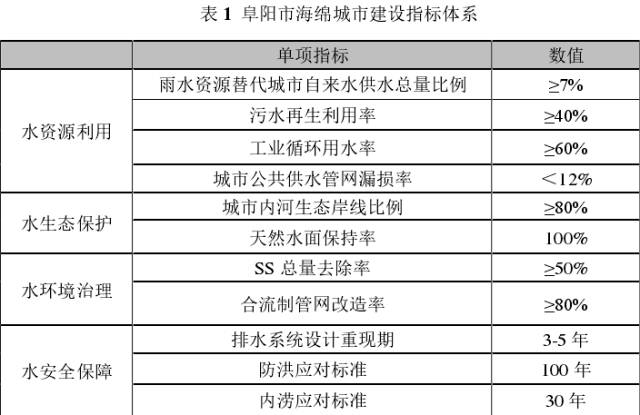 表1 阜阳市海绵城市建设指标体系

|  | 单项指标 | 数值 |
|---|---|---|
| 水资源利用 | 雨水资源替代城市自来水供水总量比例 | ≥7% |
|  | 污水再生利用率 | ≥40% |
|  | 工业循环用水率 | ≥60% |
|  | 城市公共供水管网漏损率 | ＜12% |
| 水生态保护 | 城市内河生态岸线比例 | ≥80% |
|  | 天然水面保持率 | 100% |
| 水环境治理 | SS总量去除率 | ≥50% |
|  | 合流制管网改造率 | ≥80% |
| 水安全保障 | 排水系统设计重现期 | 3-5年 |
|  | 防洪应对标准 | 100年 |
|  | 内涝应对标准 | 30年 |